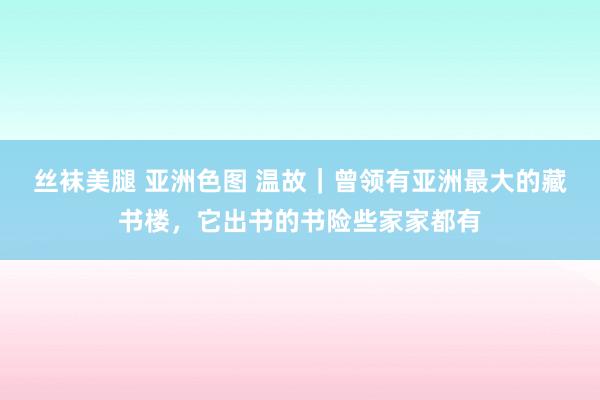 丝袜美腿 亚洲色图 温故｜曾领有亚洲最大的藏书楼，它出书的书险些家家都有